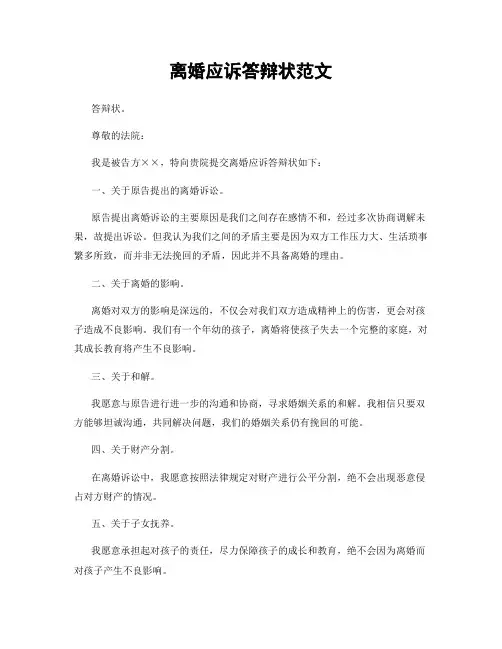 离婚应诉答辩状范文

答辩状。

尊敬的法院：

我是被告方××，特向贵院提交离婚应诉答辩状如下：

一、关于原告提出的离婚诉讼。

原告提出离婚诉讼的主要原因是我们之间存在感情不和，经过多次协商调解未果，故提出诉讼。但我认为我们之间的矛盾主要是因为双方工作压力大、生活琐事繁多所致，而并非无法挽回的矛盾，因此并不具备离婚的理由。

二、关于离婚的影响。

离婚对双方的影响是深远的，不仅会对我们双方造成精神上的伤害，更会对孩子造成不良影响。我们有一个年幼的孩子，离婚将使孩子失去一个完整的家庭，对其成长教育将产生不良影响。

三、关于和解。

我愿意与原告进行进一步的沟通和协商，寻求婚姻关系的和解。我相信只要双方能够坦诚沟通，共同解决问题，我们的婚姻关系仍有挽回的可能。

四、关于财产分割。

在离婚诉讼中，我愿意按照法律规定对财产进行公平分割，绝不会出现恶意侵占对方财产的情况。

五、关于子女抚养。

我愿意承担起对孩子的责任，尽力保障孩子的成长和教育，绝不会因为离婚而对孩子产生不良影响。